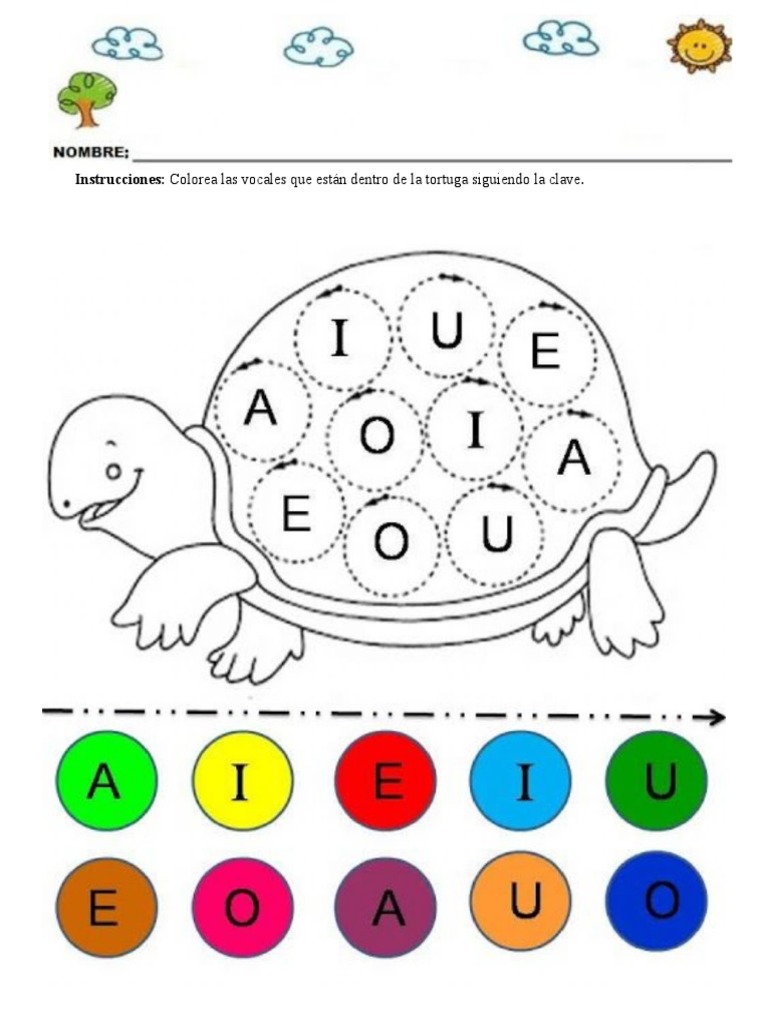 NOMBRE: ____

Instrucciones: Colorea las vocales que están dentro de la tortuga siguiendo la clave.

I U E
A O I A
E O U

A I E I U

E O A U O